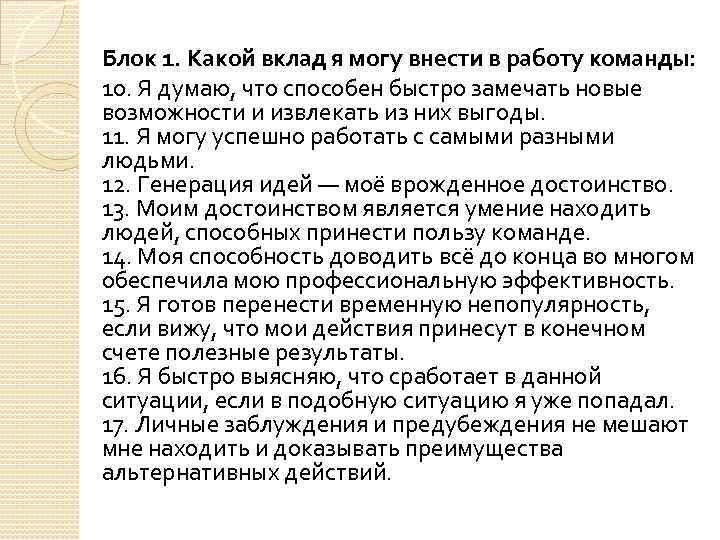 Блок 1. Какой вклад я могу внести в работу команды:
10. Я думаю, что способен быстро замечать новые возможности и извлекать из них выгоды.
11. Я могу успешно работать с самыми разными людьми.
12. Генерация идей — моё врожденное достоинство.
13. Моим достоинством является умение находить людей, способных принести пользу команде.
14. Моя способность доводить всё до конца во многом обеспечила мою профессиональную эффективность.
15. Я готов перенести временную непопулярность, если вижу, что мои действия принесут в конечном счете полезные результаты.
16. Я быстро выясняю, что сработает в данной ситуации, если в подобную ситуацию я уже попадал.
17. Личные заблуждения и предубеждения не мешают мне находить и доказывать преимущества альтернативных действий.